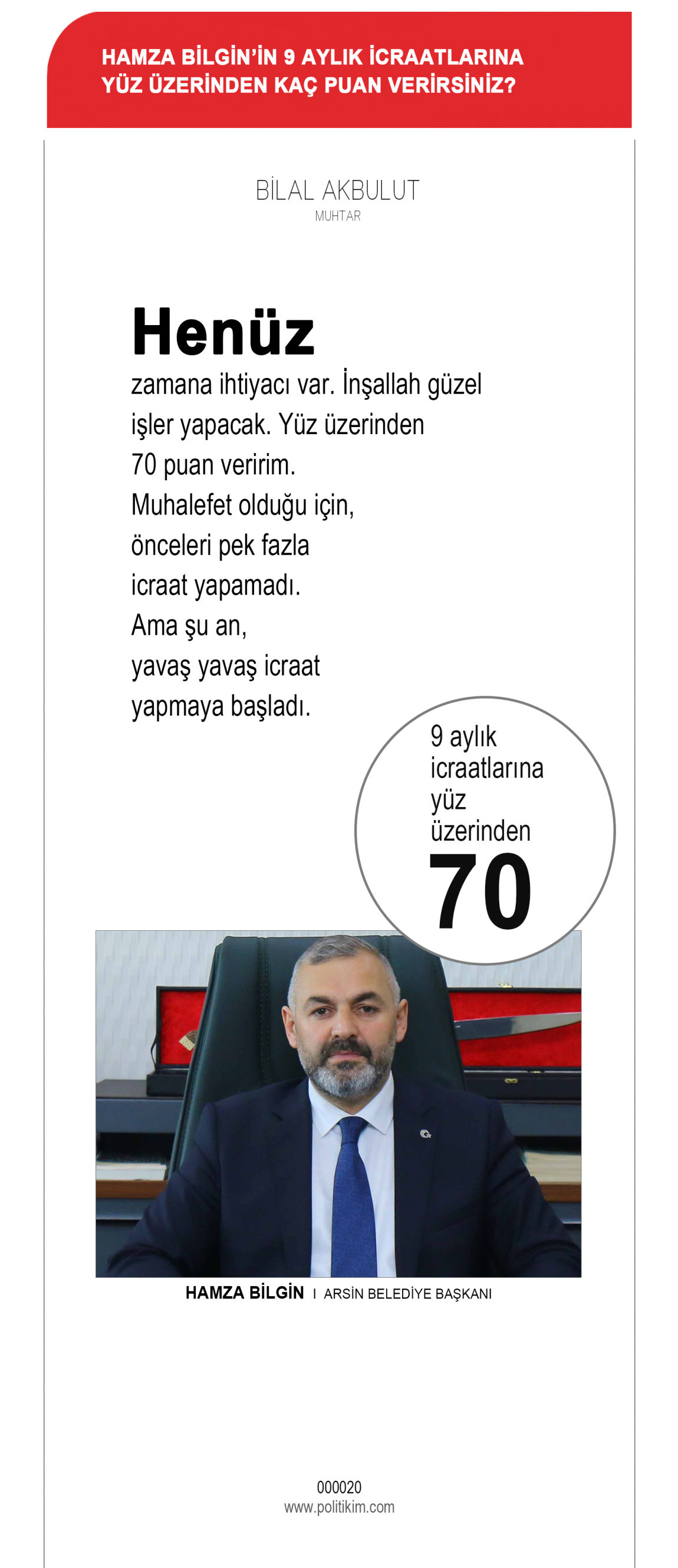 HAMZA BİLGİN'İN 9 AYLIK İCRAATLARINA YÜZ ÜZERİNDEN KAÇ PUAN VERİRSİNİZ?

BİLAL AKBULUT
MUHTAR

Henüz
zamana ihtiyacı var. İnşallah güzel işler yapacak. Yüz üzerinden 70 puan veririm. Muhalefet olduğu için, önceleri pek fazla icraat yapamadı. Ama şu an, yavaş yavaş icraat yapmaya başladı.

9 aylık icraatlarına yüz üzerinden
70

HAMZA BİLGİN I ARSİN BELEDİYE BAŞKANI

000020
www.politikim.com